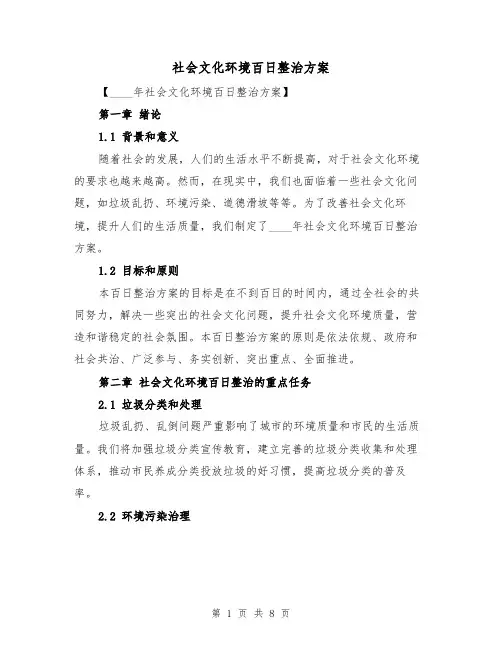 社会文化环境百日整治方案

【____年社会文化环境百日整治方案】

第一章 绪论

1.1 背景和意义

随着社会的发展，人们的生活水平不断提高，对于社会文化环境的要求也越来越高。然而，在现实中，我们也面临着一些社会文化问题，如垃圾乱扔、环境污染、道德滑坡等等。为了改善社会文化环境，提升人们的生活质量，我们制定了____年社会文化环境百日整治方案。

1.2 目标和原则

本百日整治方案的目标是在不到百日的时间内，通过全社会的共同努力，解决一些突出的社会文化问题，提升社会文化环境质量，营造和谐稳定的社会氛围。本百日整治方案的原则是依法依规、政府和社会共治、广泛参与、务实创新、突出重点、全面推进。

第二章 社会文化环境百日整治的重点任务

2.1 垃圾分类和处理

垃圾乱扔、乱倒问题严重影响了城市的环境质量和市民的生活质量。我们将加强垃圾分类宣传教育，建立完善的垃圾分类收集和处理体系，推动市民养成分类投放垃圾的好习惯，提高垃圾分类的普及率。

2.2 环境污染治理

第 1 页 共 8 页